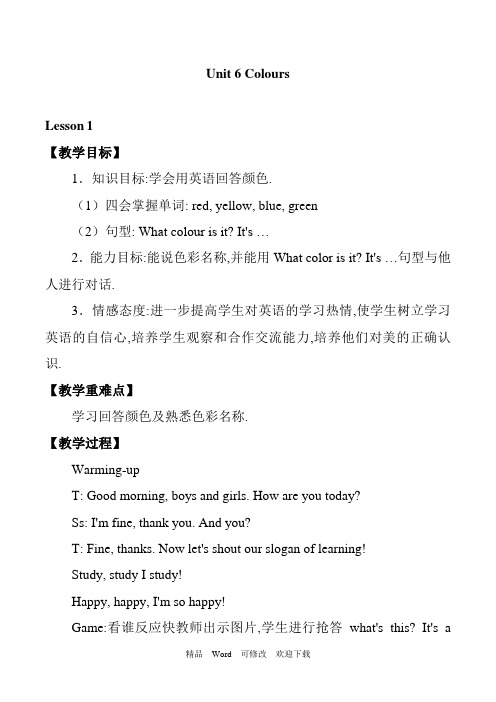 Unit 6 Colours

Lesson 1

【教学目标】

1．知识目标:学会用英语回答颜色.

（1）四会掌握单词: red, yellow, blue, green

（2）句型: What colour is it? It's …

2．能力目标:能说色彩名称,并能用 What color is it? It's …句型与他人进行对话.

3．情感态度:进一步提高学生对英语的学习热情,使学生树立学习英语的自信心,培养学生观察和合作交流能力,培养他们对美的正确认识.

【教学重难点】

学习回答颜色及熟悉色彩名称.

【教学过程】

Warming-up

T: Good morning, boys and girls. How are you today?

Ss: I'm fine, thank you. And you?

T: Fine, thanks. Now let's shout our slogan of learning!

Study, study I study!

Happy, happy, I'm so happy!

Game:看谁反应快教师出示图片,学生进行抢答 what's this? It's a

精品 Word 可修改 欢迎下载